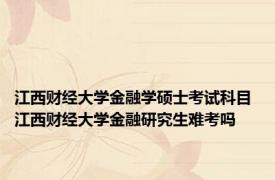 江西财经大学金融学硕士考试科目
江西财经大学金融研究生难考吗